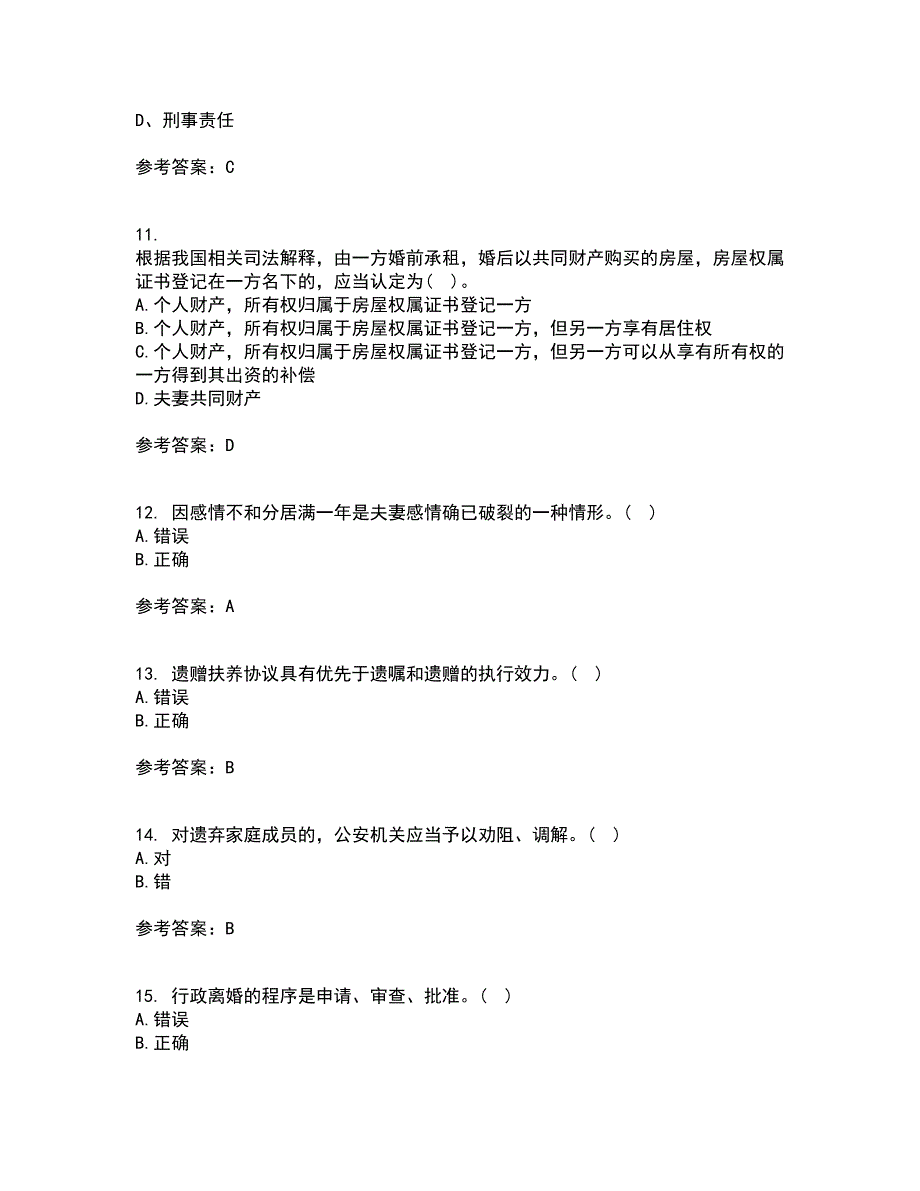 D、刑事责任

参考答案：C

11.
根据我国相关司法解释，由一方婚前承租，婚后以共同财产购买的房屋，房屋权属证书登记在一方名下的，应当认定为（ ）。
A.个人财产，所有权归属于房屋权属证书登记一方
B.个人财产，所有权归属于房屋权属证书登记一方，但另一方享有居住权
C.个人财产，所有权归属于房屋权属证书登记一方，但另一方可以从享有所有权的一方得到其出资的补偿
D.夫妻共同财产

参考答案：D

12. 因感情不和分居满一年是夫妻感情确已破裂的一种情形。（ ）
A.错误
B.正确

参考答案：A

13. 遗赠扶养协议具有优先于遗嘱和遗赠的执行效力。（ ）
A.错误
B.正确

参考答案：B

14. 对遗弃家庭成员的，公安机关应当予以劝阻、调解。（ ）
A.对
B.错

参考答案：B

15. 行政离婚的程序是申请、审查、批准。（ ）
A.错误
B.正确